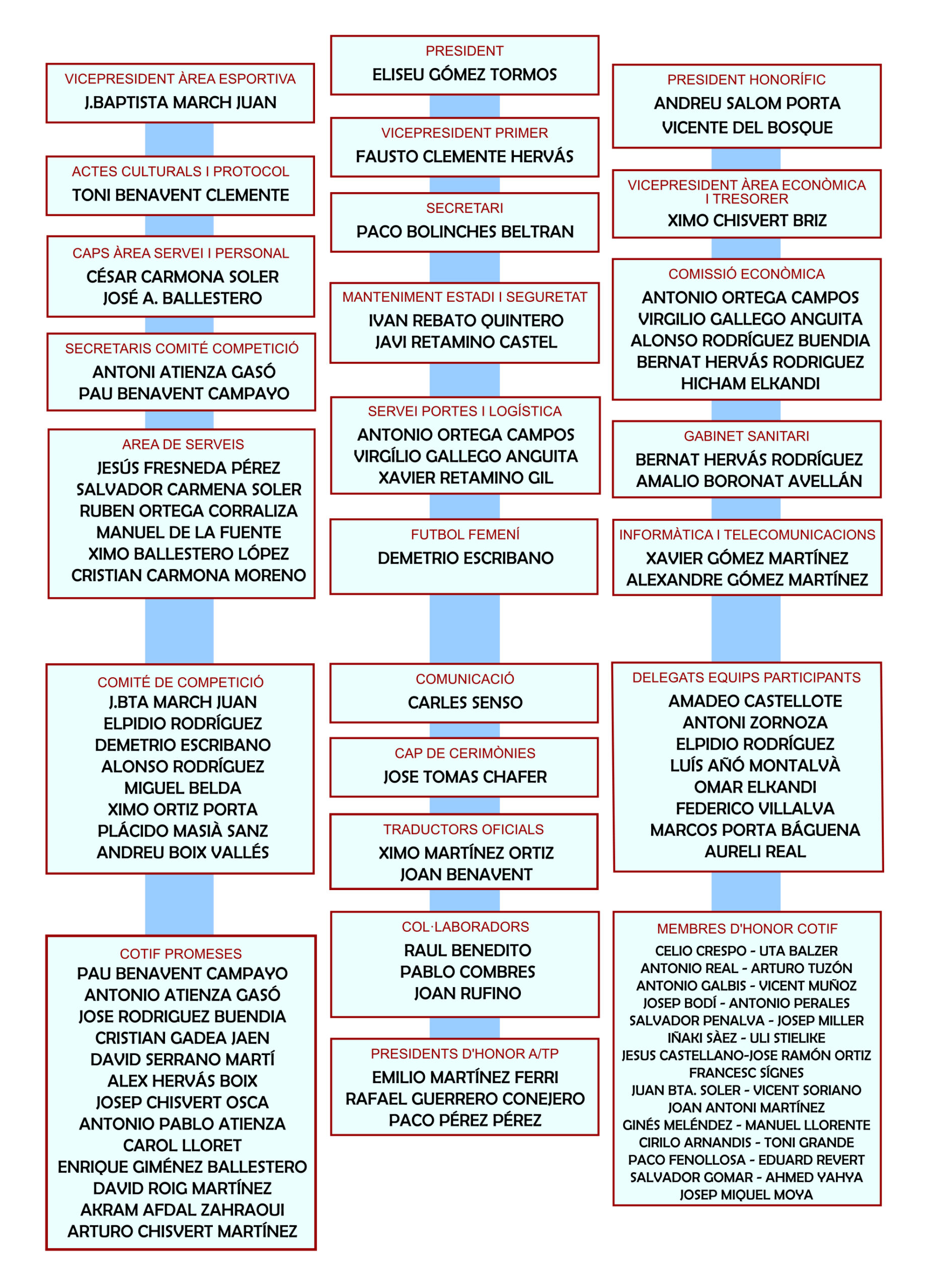 VICEPRESIDENT ÀREA ESPORTIVA
J.BAPTISTA MARCH JUAN

ACTES CULTURALS I PROTOCOL
TONI BENAVENT CLEMENTE

CAPS ÀREA SERVEI I PERSONAL
CÉSAR CARMONA SOLER
JOSÉ A. BALLESTERO

SECRETARIS COMITÉ COMPETICIÓ
ANTONI ATIENZA GASÓ
PAU BENAVENT CAMPAYO

AREA DE SERVEIS
JESÚS FRESNEDA PÉREZ
SALVADOR CARMENA SOLER
RUBEN ORTEGA CORRALIZA
MANUEL DE LA FUENTE
XIMO BALLESTERO LÓPEZ
CRISTIAN CARMONA MORENO

COMITÉ DE COMPETICIÓ
J.BTA MARCH JUAN
ELPIDIO RODRÍGUEZ
DEMETRIO ESCRIBANO
ALONSO RODRÍGUEZ
MIGUEL BELDA
XIMO ORTIZ PORTA
PLÁCIDO MASIÀ SANZ
ANDREU BOIX VALLÉS

COTIF PROMESES
PAU BENAVENT CAMPAYO
ANTONIO ATIENZA GASÓ
JOSE RODRIGUEZ BUENDIA
CRISTIAN GADEA JAEN
DAVID SERRANO MARTÍ
ALEX HERVÁS BOIX
JOSEP CHISVERT OSCA
ANTONIO PABLO ATIENZA
CAROL LLORET
ENRIQUE GIMÉNEZ BALLESTERO
DAVID ROIG MARTÍNEZ
AKRAM AFDAL ZAHRAOUI
ARTURO CHISVERT MARTÍNEZ

PRESIDENT
ELISEU GÓMEZ TORMOS

VICEPRESIDENT PRIMER
FAUSTO CLEMENTE HERVÁS

SECRETARI
PACO BOLINCHES BELTRAN

MANTENIMENT ESTADI I SEGURETAT
IVAN REBATO QUINTERO
JAVI RETAMINO CASTEL

SERVEI PORTES I LOGÍSTICA
ANTONIO ORTEGA CAMPOS
VIRGÍLIO GALLEGO ANGUITA
XAVIER RETAMINO GIL

FUTBOL FEMENÍ
DEMETRIO ESCRIBANO

COMUNICACIÓ
CARLES SENSO

CAP DE CERIMÒNIES
JOSE TOMAS CHAFER

TRADUCTORS OFICIALS
XIMO MARTÍNEZ ORTIZ
JOAN BENAVENT

COL·LABORADORS
RAUL BENEDITO
PABLO COMBRES
JOAN RUFINO

PRESIDENTS D'HONOR A/TP
EMILIO MARTÍNEZ FERRI
RAFAEL GUERRERO CONEJERO
PACO PÉREZ PÉREZ

PRESIDENT HONORÍFIC
ANDREU SALOM PORTA
VICENTE DEL BOSQUE

VICEPRESIDENT ÀREA ECONÒMICA I TRESORER
XIMO CHISVERT BRIZ

COMISSIÓ ECONÒMICA
ANTONIO ORTEGA CAMPOS
VIRGILIO GALLEGO ANGUITA
ALONSO RODRÍGUEZ BUENDIA
BERNAT HERVÁS RODRIGUEZ
HICHAM ELKANDI

GABINET SANITARI
BERNAT HERVÁS RODRÍGUEZ
AMALIO BORONAT AVELLÁN

INFORMÀTICA I TELECOMUNICACIONS
XAVIER GÓMEZ MARTÍNEZ
ALEXANDRE GÓMEZ MARTÍNEZ

DELEGATS EQUIPS PARTICIPANTS
AMADEO CASTELLOTE
ANTONI ZORNOZA
ELPIDIO RODRÍGUEZ
LUÍS AÑÓ MONTALVÀ
OMAR ELKANDI
FEDERICO VILLALVA
MARCOS PORTA BÁGUENA
AURELI REAL

MEMBRES D'HONOR COTIF
CELIO CRESPO - UTA BALZER
ANTONIO REAL - ARTURO TUZÓN
ANTONIO GALBIS - VICENT MUÑOZ
JOSEP BODÍ - ANTONIO PERALES
SALVADOR PENALVA - JOSEP MILLER
IÑAKI SÀEZ - ULI STIELIKE
JESUS CASTELLANO-JOSE RAMÓN ORTIZ
FRANCESC SÍGNES
JUAN BTA. SOLER - VICENT SORIANO
JOAN ANTONI MARTÍNEZ
GINÉS MELÉNDEZ - MANUEL LLORENTE
CIRILO ARNANDIS - TONI GRANDE
PACO FENOLLOSA - EDUARD REVERT
SALVADOR GOMAR - AHMED YAHYA
JOSEP MIQUEL MOYA